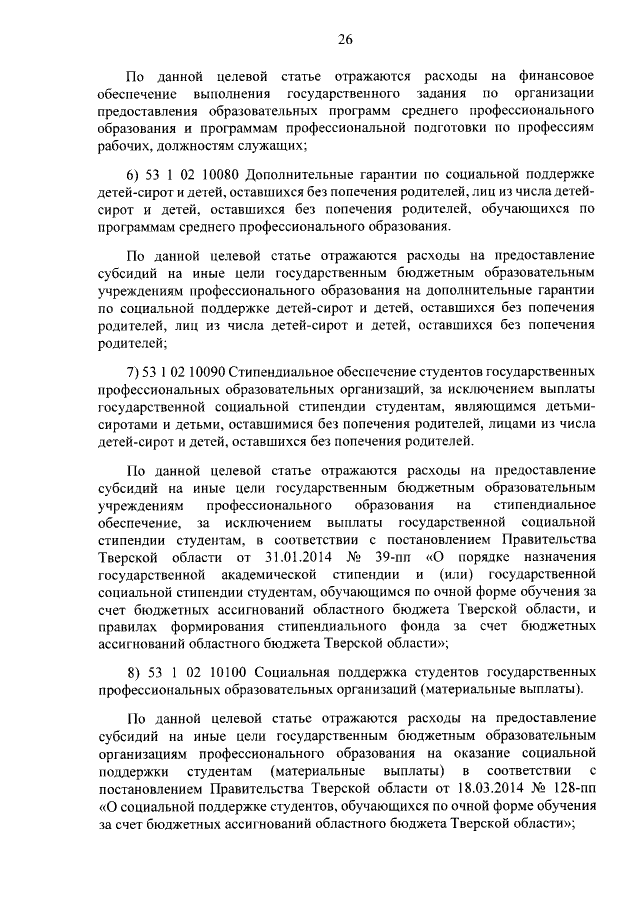 26

По данной целевой статье отражаются расходы на финансовое обеспечение выполнения государственного задания по организации предоставления образовательных программ среднего профессионального образования и программам профессиональной подготовки по профессиям рабочих, должностям служащих;

6) 53 1 02 10080 Дополнительные гарантии по социальной поддержке детей-сирот и детей, оставшихся без попечения родителей, лиц из числа детей-сирот и детей, оставшихся без попечения родителей, обучающихся по программам среднего профессионального образования.

По данной целевой статье отражаются расходы на предоставление субсидий на иные цели государственным бюджетным образовательным учреждениям профессионального образования на дополнительные гарантии по социальной поддержке детей-сирот и детей, оставшихся без попечения родителей, лиц из числа детей-сирот и детей, оставшихся без попечения родителей;

7) 53 1 02 10090 Стипендиальное обеспечение студентов государственных профессиональных образовательных организаций, за исключением выплаты государственной социальной стипендии студентам, являющимся детьми-сиротами и детьми, оставшимися без попечения родителей, лицами из числа детей-сирот и детей, оставшихся без попечения родителей.

По данной целевой статье отражаются расходы на предоставление субсидий на иные цели государственным бюджетным образовательным учреждениям профессионального образования на стипендиальное обеспечение, за исключением выплаты государственной социальной стипендии студентам, в соответствии с постановлением Правительства Тверской области от 31.01.2014 № 39-пп «О порядке назначения государственной академической стипендии и (или) государственной социальной стипендии студентам, обучающимся по очной форме обучения за счет бюджетных ассигнований областного бюджета Тверской области, и правилах формирования стипендиального фонда за счет бюджетных ассигнований областного бюджета Тверской области»;

8) 53 1 02 10100 Социальная поддержка студентов государственных профессиональных образовательных организаций (материальные выплаты).

По данной целевой статье отражаются расходы на предоставление субсидий на иные цели государственным бюджетным образовательным организациям профессионального образования на оказание социальной поддержки студентам (материальные выплаты) в соответствии с постановлением Правительства Тверской области от 18.03.2014 № 128-пп «О социальной поддержке студентов, обучающихся по очной форме обучения за счет бюджетных ассигнований областного бюджета Тверской области»;